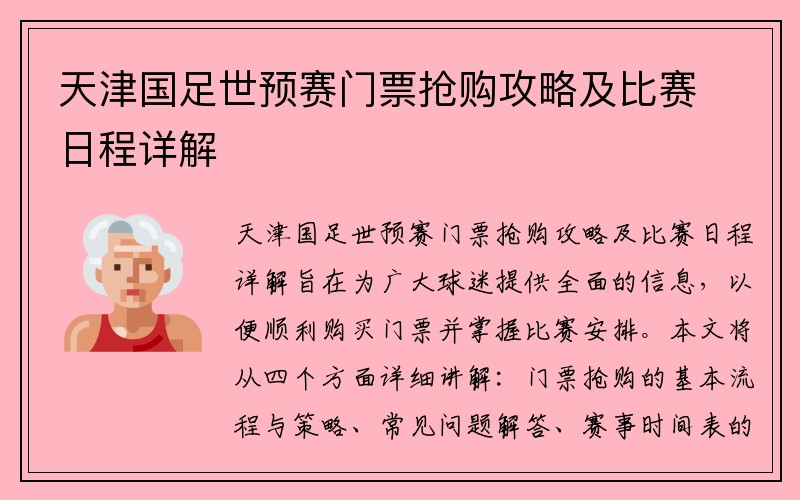 天津国足世预赛门票抢购攻略及比赛日程详解

天津国足世预赛门票抢购攻略及比赛日程详解旨在为广大球迷提供全面的信息，以便顺利购买门票并掌握比赛安排。本文将从四个方面详细讲解：门票抢购的基本流程与策略、常见问题解答、赛事时间表的